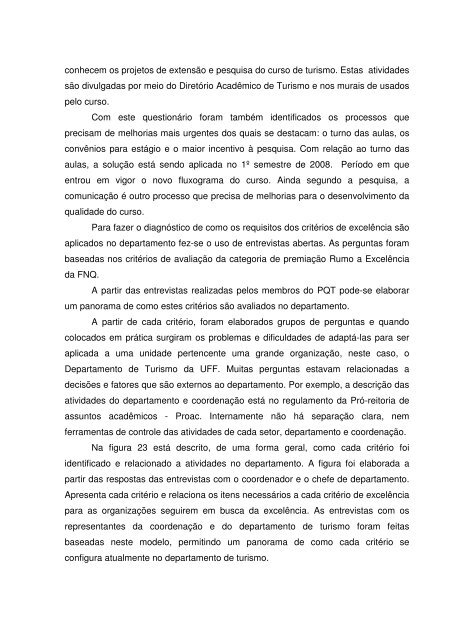 conhecem os projetos de extensão e pesquisa do curso de turismo. Estas atividades são divulgadas por meio do Diretório Acadêmico de Turismo e nos murais de usados pelo curso.

Com este questionário foram também identificados os processos que precisam de melhorias mais urgentes dos quais se destacam: o turno das aulas, os convênios para estágio e o maior incentivo à pesquisa. Com relação ao turno das aulas, a solução está sendo aplicada no 1º semestre de 2008. Período em que entrou em vigor o novo fluxograma do curso. Ainda segundo a pesquisa, a comunicação é outro processo que precisa de melhorias para o desenvolvimento da qualidade do curso.

Para fazer o diagnóstico de como os requisitos dos critérios de excelência são aplicados no departamento fez-se o uso de entrevistas abertas. As perguntas foram baseadas nos critérios de avaliação da categoria de premiação Rumo a Excelência da FNQ.

A partir das entrevistas realizadas pelos membros do PQT pode-se elaborar um panorama de como estes critérios são avaliados no departamento.

A partir de cada critério, foram elaborados grupos de perguntas e quando colocados em prática surgiram os problemas e dificuldades de adaptá-las para ser aplicada a uma unidade pertencente uma grande organização, neste caso, o Departamento de Turismo da UFF. Muitas perguntas estavam relacionadas a decisões e fatores que são externos ao departamento. Por exemplo, a descrição das atividades do departamento e coordenação está no regulamento da Pró-reitoria de assuntos acadêmicos - Proac. Internamente não há separação clara, nem ferramentas de controle das atividades de cada setor, departamento e coordenação.

Na figura 23 está descrito, de uma forma geral, como cada critério foi identificado e relacionado a atividades no departamento. A figura foi elaborada a partir das respostas das entrevistas com o coordenador e o chefe de departamento. Apresenta cada critério e relaciona os itens necessários a cada critério de excelência para as organizações seguirem em busca da excelência. As entrevistas com os representantes da coordenação e do departamento de turismo foram feitas baseadas neste modelo, permitindo um panorama de como cada critério se configura atualmente no departamento de turismo.